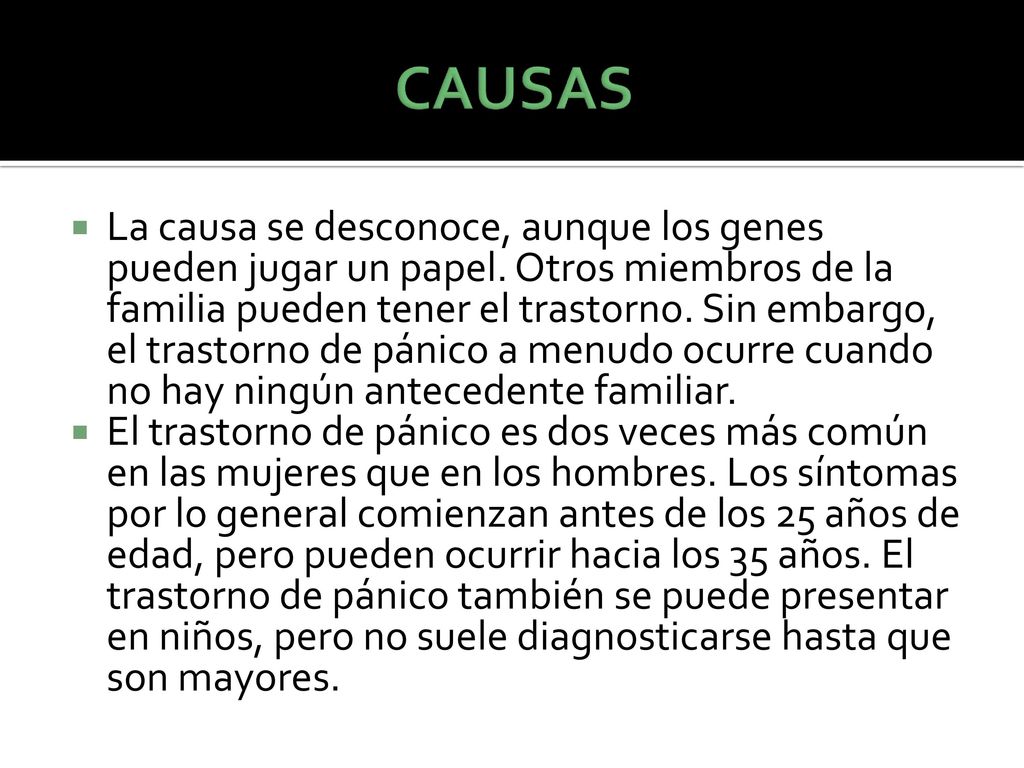 CAUSAS

La causa se desconoce, aunque los genes pueden jugar un papel. Otros miembros de la familia pueden tener el trastorno. Sin embargo, el trastorno de pánico a menudo ocurre cuando no hay ningún antecedente familiar.

El trastorno de pánico es dos veces más común en las mujeres que en los hombres. Los síntomas por lo general comienzan antes de los 25 años de edad, pero pueden ocurrir hacia los 35 años. El trastorno de pánico también se puede presentar en niños, pero no suele diagnosticarse hasta que son mayores.